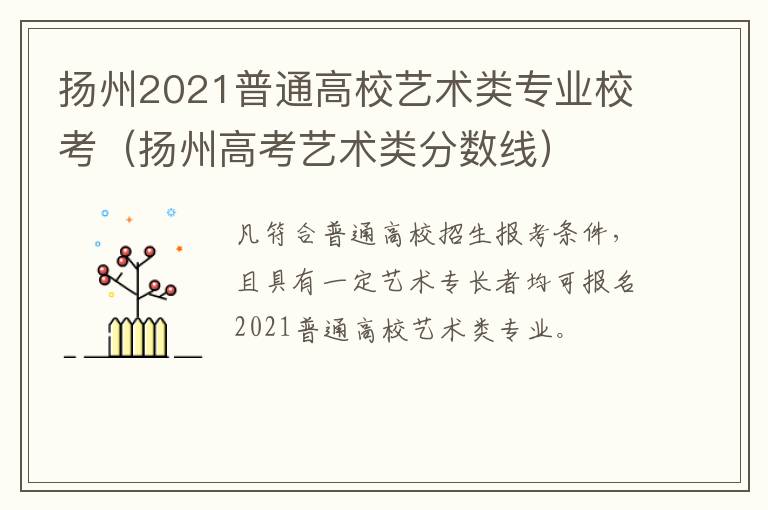 扬州2021普通高校艺术类专业校考（扬州高考艺术类分数线）

凡符合普通高校招生报考条件，且具有一定艺术专长者均可报名2021普通高校艺术类专业。